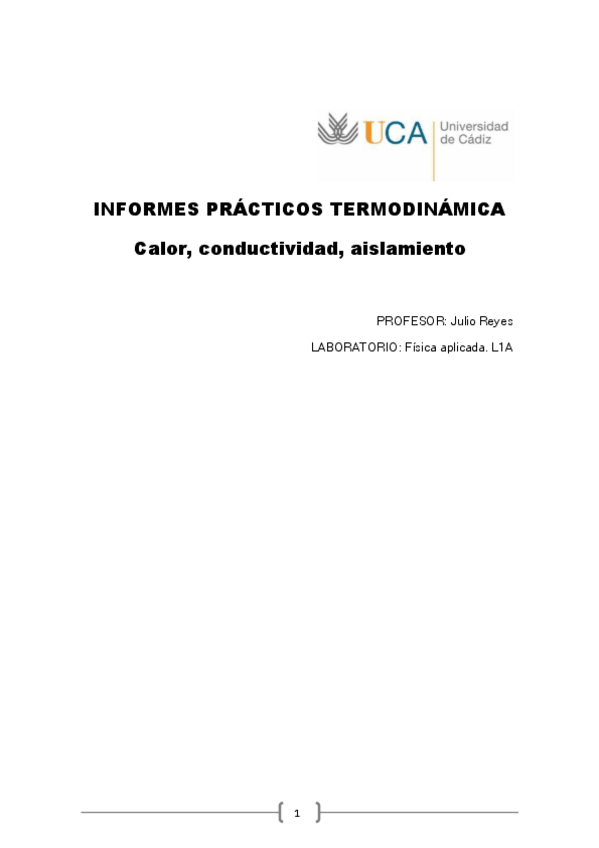 UCA Universidad de Cádiz

INFORMES PRÁCTICOS TERMODINÁMICA

Calor, conductividad, aislamiento

PROFESOR: Julio Reyes

LABORATORIO: Física aplicada. L1A

1